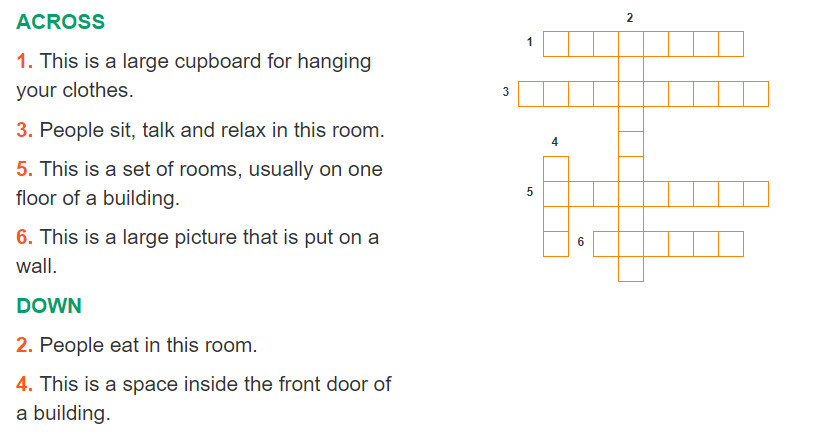 ACROSS

1. This is a large cupboard for hanging your clothes.

3. People sit, talk and relax in this room.

5. This is a set of rooms, usually on one floor of a building.

6. This is a large picture that is put on a wall.

DOWN

2. People eat in this room.

4. This is a space inside the front door of a building.

2
1
3
4
5
6